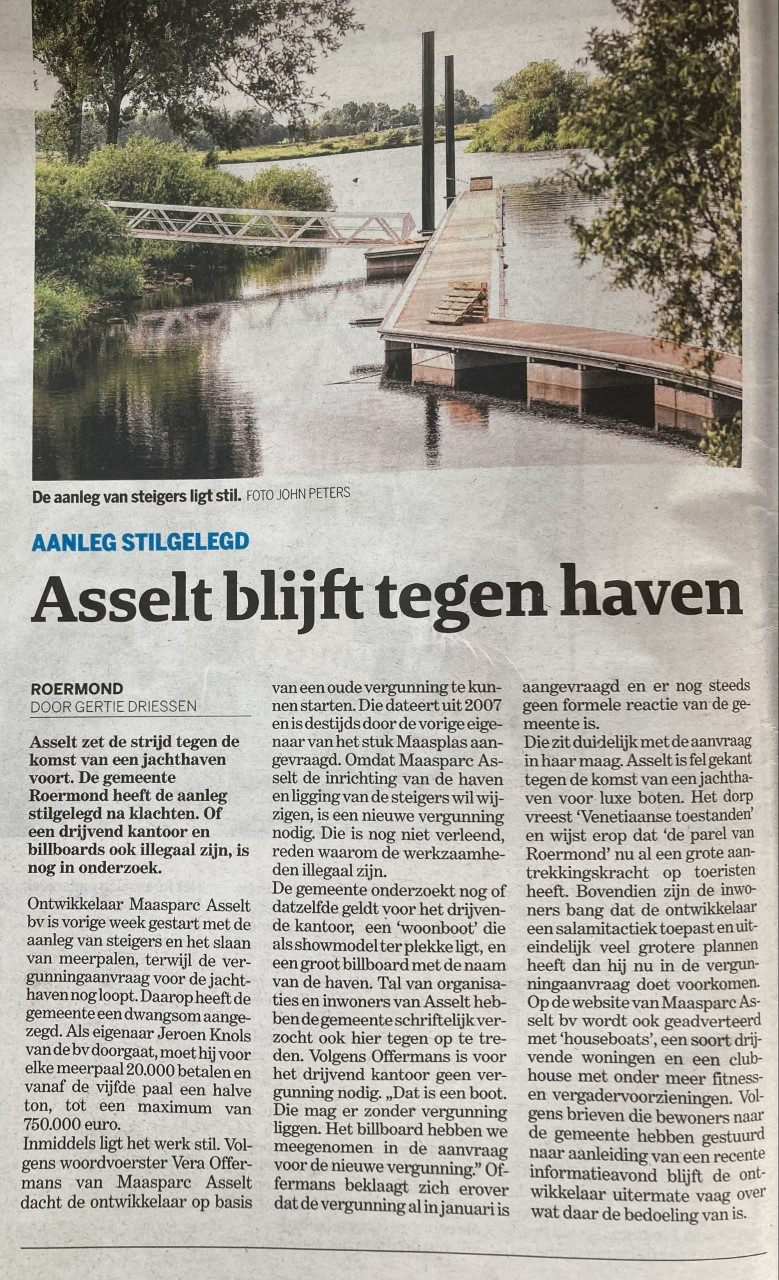 De aanleg van steigers ligt stil. FOTO JOHN PETERS

AANLEG STILGELEGD

Asselt blijft tegen haven

ROERMOND
DOOR GERTIE DRIESSEN

Asselt zet de strijd tegen de komst van een jachthaven voort. De gemeente Roermond heeft de aanleg stilgelegd na klachten. Of een drijvend kantoor en billboards ook illegaal zijn, is nog in onderzoek.

Ontwikkelaar Maasparc Asselt bv is vorige week gestart met de aanleg van steigers en het slaan van meerpalen, terwijl de vergunningaanvraag voor de jachthaven nog loopt. Daarop heeft de gemeente een dwangsom aangezegd. Als eigenaar Jeroen Knols van de bv doorgaat, moet hij voor elke meerpaal 20.000 betalen en vanaf de vijfde paal een halve ton, tot een maximum van 750.000 euro.
Inmiddels ligt het werk stil. Volgens woordvoerster Vera Offermans van Maasparc Asselt dacht de ontwikkelaar op basis van een oude vergunning te kunnen starten. Die dateert uit 2007 en is destijds door de vorige eigenaar van het stuk Maasplas aangevraagd. Omdat Maasparc Asselt de inrichting van de haven en ligging van de steigers wil wijzigen, is een nieuwe vergunning nodig. Die is nog niet verleend, reden waarom de werkzaamheden illegaal zijn.
De gemeente onderzoekt nog of datzelfde geldt voor het drijvende kantoor, een 'woonboot' die als showmodel ter plekke ligt, en een groot billboard met de naam van de haven. Tal van organisaties en inwoners van Asselt hebben de gemeente schriftelijk verzocht ook hier tegen op te treden. Volgens Offermans is voor het drijvend kantoor geen vergunning nodig. „Dat is een boot. Die mag er zonder vergunning liggen. Het billboard hebben we meegenomen in de aanvraag voor de nieuwe vergunning." Offermans beklaagt zich erover dat de vergunning al in januari is aangevraagd en er nog steeds geen formele reactie van de gemeente is.
Die zit duidelijk met de aanvraag in haar maag. Asselt is fel gekant tegen de komst van een jachthaven voor luxe boten. Het dorp vreest 'Venetiaanse toestanden' en wijst erop dat 'de parel van Roermond' nu al een grote aantrekkingskracht op toeristen heeft. Bovendien zijn de inwoners bang dat de ontwikkelaar een salamitactiek toepast en uiteindelijk veel grotere plannen heeft dan hij nu in de vergunningaanvraag doet voorkomen. Op de website van Maasparc Asselt bv wordt ook geadverteerd met 'houseboats', een soort drijvende woningen en een clubhouse met onder meer fitness- en vergadervoorzieningen. Volgens brieven die bewoners naar de gemeente hebben gestuurd naar aanleiding van een recente informatieavond blijft de ontwikkelaar uitermate vaag over wat daar de bedoeling van is.